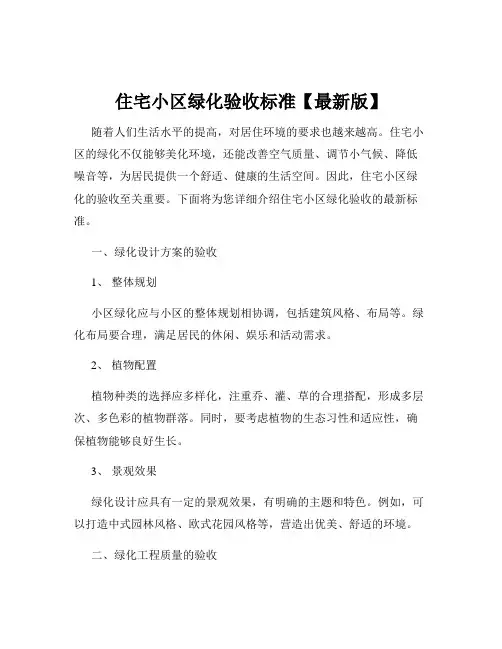 住宅小区绿化验收标准【最新版】

随着人们生活水平的提高，对居住环境的要求也越来越高。住宅小区的绿化不仅能够美化环境，还能改善空气质量、调节小气候、降低噪音等，为居民提供一个舒适、健康的生活空间。因此，住宅小区绿化的验收至关重要。下面将为您详细介绍住宅小区绿化验收的最新标准。

一、绿化设计方案的验收

1、 整体规划

小区绿化应与小区的整体规划相协调，包括建筑风格、布局等。绿化布局要合理，满足居民的休闲、娱乐和活动需求。

2、 植物配置

植物种类的选择应多样化，注重乔、灌、草的合理搭配，形成多层次、多色彩的植物群落。同时，要考虑植物的生态习性和适应性，确保植物能够良好生长。

3、 景观效果

绿化设计应具有一定的景观效果，有明确的主题和特色。例如，可以打造中式园林风格、欧式花园风格等，营造出优美、舒适的环境。

二、绿化工程质量的验收